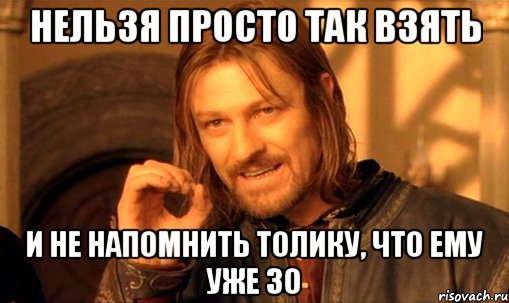 НЕЛЬЗЯ ПРОСТО ТАК ВЗЯТЬ

И НЕ НАПОМНИТЬ ТОЛИКУ, ЧТО ЕМУ УЖЕ 30

risovach.ru